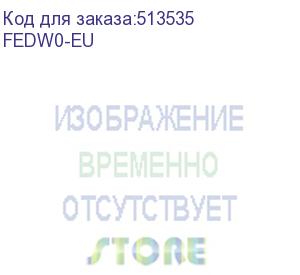 Код для заказа:513535
FEDW0-EU

ИЗОБРАЖЕНИЕ
ВРЕМЕННО
ОТСУТСТВУЕТ
STORE